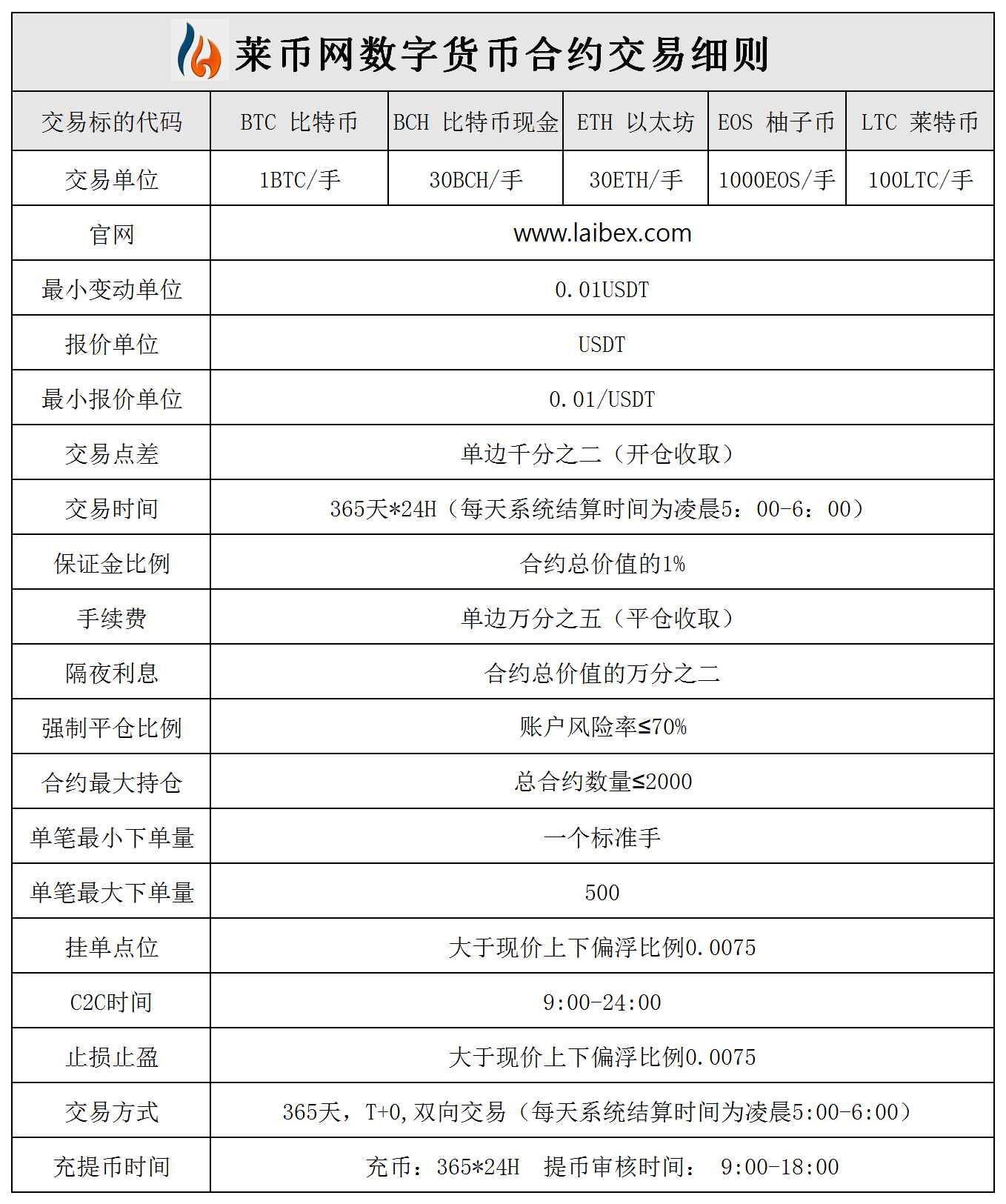 莱币网数字货币合约交易细则

| 交易标的代码 | BTC 比特币 | BCH 比特币现金 | ETH 以太坊 | EOS 柚子币 | LTC 莱特币 |
|---|---|---|---|---|---|
| 交易单位 | 1BTC/手 | 30BCH/手 | 30ETH/手 | 1000EOS/手 | 100LTC/手 |
| 官网 | www.laibex.com | | | | |
| 最小变动单位 | 0.01USDT | | | | |
| 报价单位 | USDT | | | | |
| 最小报价单位 | 0.01/USDT | | | | |
| 交易点差 | 单边千分之二（开仓收取） | | | | |
| 交易时间 | 365天*24H（每天系统结算时间为凌晨5：00-6：00） | | | | |
| 保证金比例 | 合约总价值的1% | | | | |
| 手续费 | 单边万分之五（平仓收取） | | | | |
| 隔夜利息 | 合约总价值的万分之二 | | | | |
| 强制平仓比例 | 账户风险率≤70% | | | | |
| 合约最大持仓 | 总合约数量≤2000 | | | | |
| 单笔最小下单量 | 一个标准手 | | | | |
| 单笔最大下单量 | 500 | | | | |
| 挂单点位 | 大于现价上下偏浮比例0.0075 | | | | |
| C2C时间 | 9:00-24:00 | | | | |
| 止损止盈 | 大于现价上下偏浮比例0.0075 | | | | |
| 交易方式 | 365天，T+0,双向交易（每天系统结算时间为凌晨5:00-6:00） | | | | |
| 充提币时间 | 充币：365*24H 提币审核时间： 9:00-18:00 | | | | |